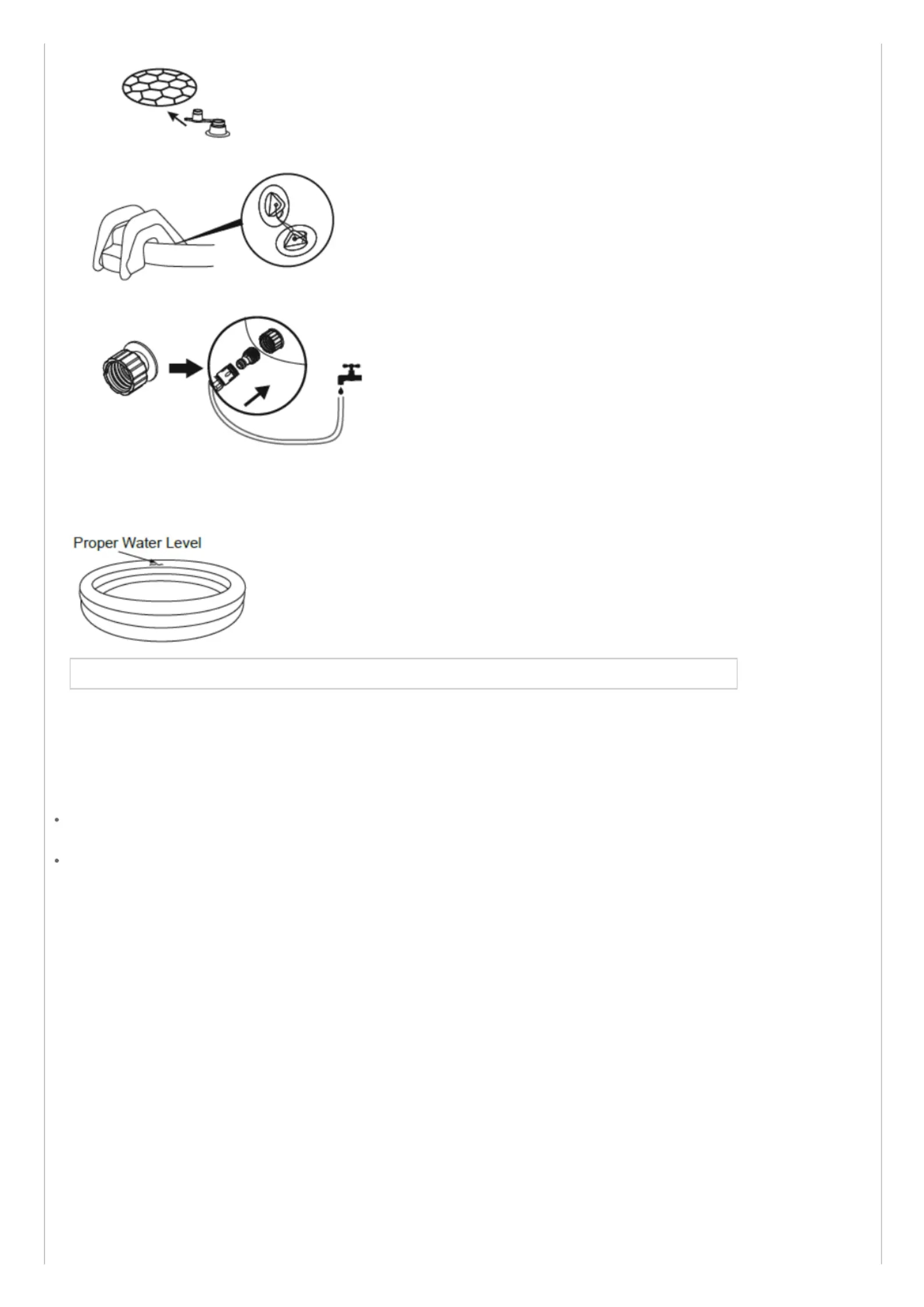 Proper Water Level